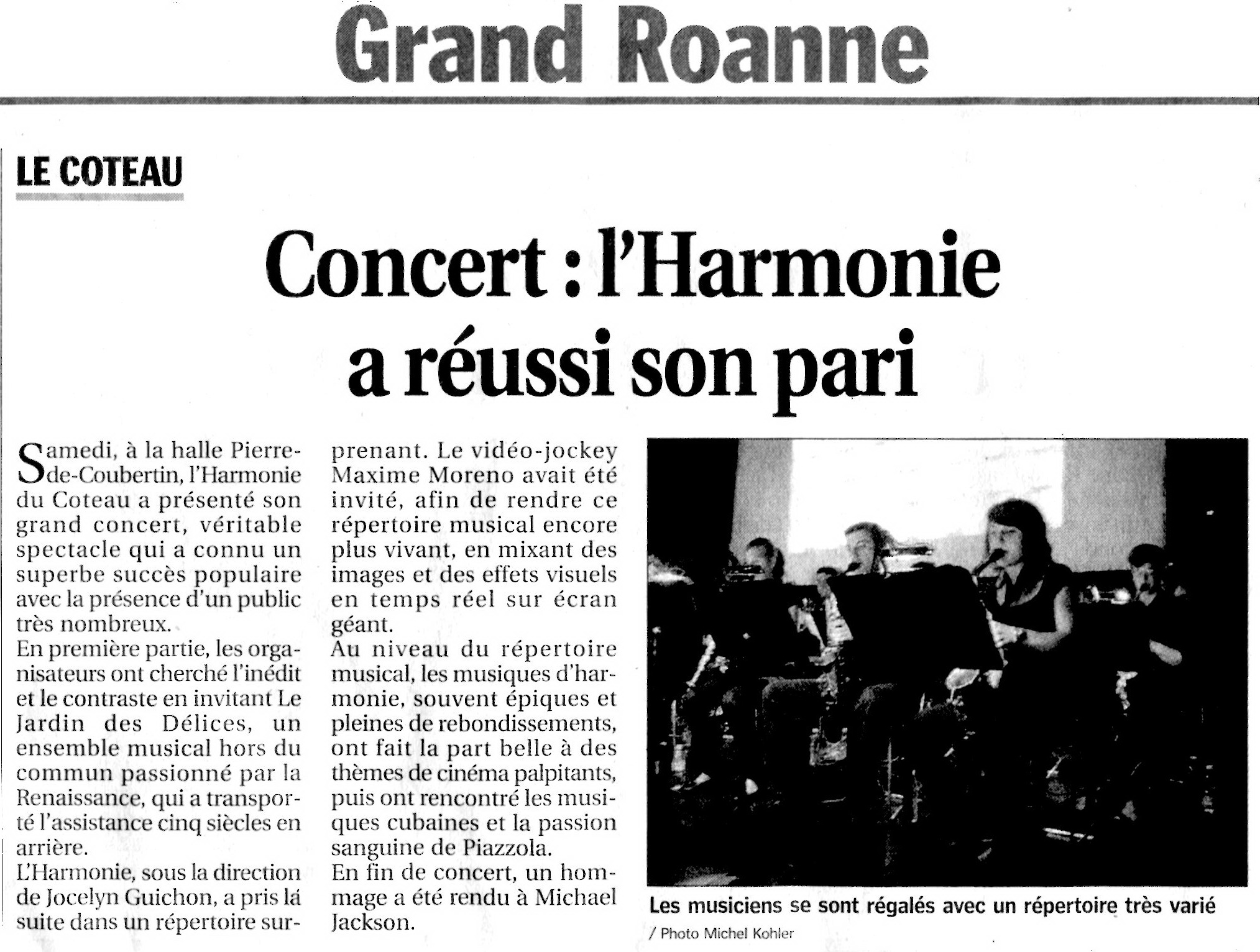 Grand Roanne

LE COTEAU

Concert : l'Harmonie a réussi son pari

Samedi, à la halle Pierre-de-Coubertin, l'Harmonie du Coteau a présenté son grand concert, véritable spectacle qui a connu un superbe succès populaire avec la présence d'un public très nombreux.
En première partie, les organisateurs ont cherché l'inédit et le contraste en invitant Le Jardin des Délices, un ensemble musical hors du commun passionné par la Renaissance, qui a transporté l'assistance cinq siècles en arrière.
L'Harmonie, sous la direction de Jocelyn Guichon, a pris la suite dans un répertoire surprenant. Le vidéo-jockey Maxime Moreno avait été invité, afin de rendre ce répertoire musical encore plus vivant, en mixant des images et des effets visuels en temps réel sur écran géant.
Au niveau du répertoire musical, les musiques d'harmonie, souvent épiques et pleines de rebondissements, ont fait la part belle à des thèmes de cinéma palpitants, puis ont rencontré les musiques cubaines et la passion sanguine de Piazzola.
En fin de concert, un hommage a été rendu à Michael Jackson.

Les musiciens se sont régalés avec un répertoire très varié
/ Photo Michel Kohler